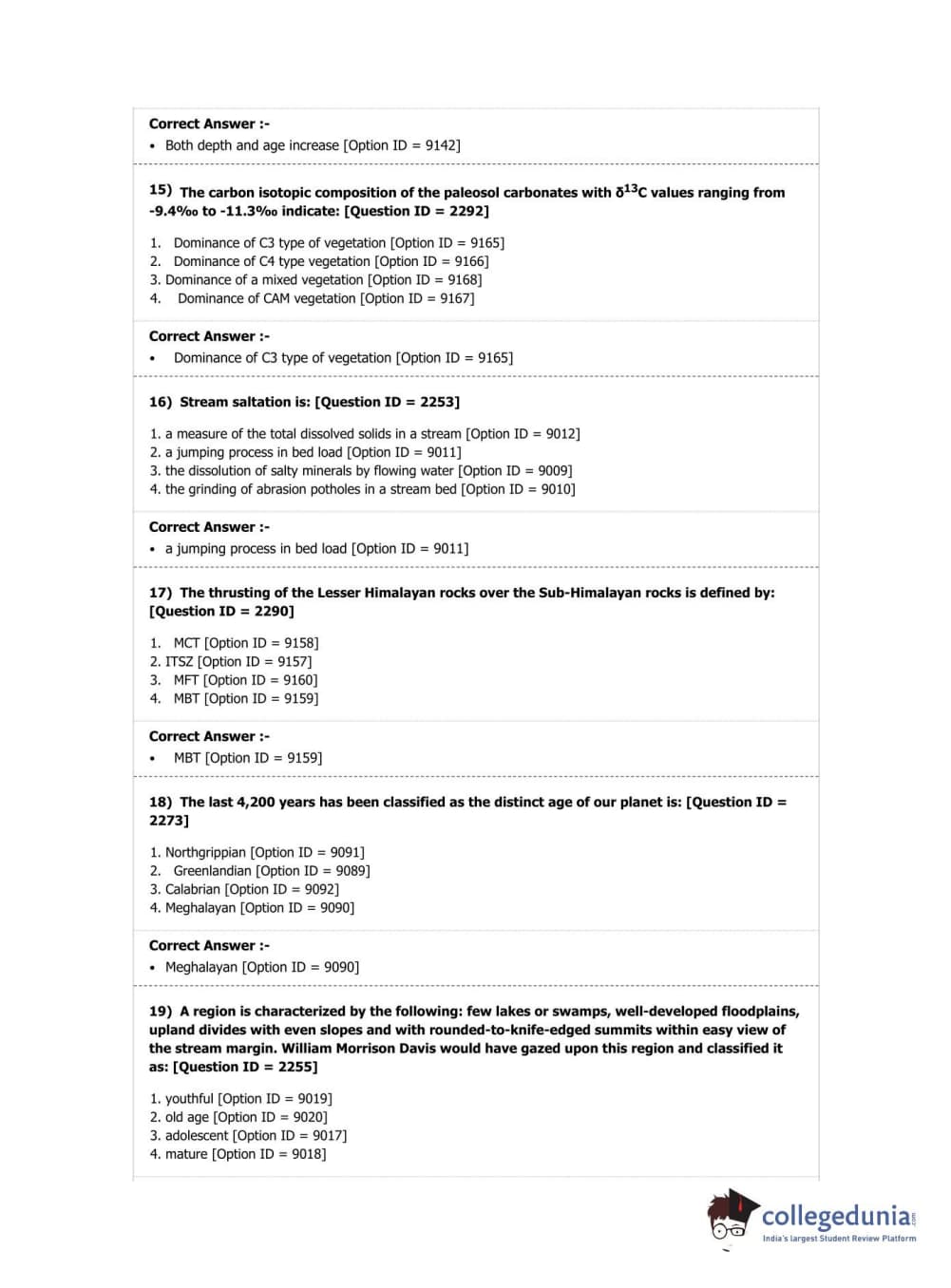 Correct Answer :-
• Both depth and age increase [Option ID = 9142]

15) The carbon isotopic composition of the paleosol carbonates with $\delta^{13}C$ values ranging from -9.4‰ to -11.3‰ indicate: [Question ID = 2292]

1. Dominance of C3 type of vegetation [Option ID = 9165]
2. Dominance of C4 type vegetation [Option ID = 9166]
3. Dominance of a mixed vegetation [Option ID = 9168]
4. Dominance of CAM vegetation [Option ID = 9167]

Correct Answer :-
• Dominance of C3 type of vegetation [Option ID = 9165]

16) Stream saltation is: [Question ID = 2253]

1. a measure of the total dissolved solids in a stream [Option ID = 9012]
2. a jumping process in bed load [Option ID = 9011]
3. the dissolution of salty minerals by flowing water [Option ID = 9009]
4. the grinding of abrasion potholes in a stream bed [Option ID = 9010]

Correct Answer :-
• a jumping process in bed load [Option ID = 9011]

17) The thrusting of the Lesser Himalayan rocks over the Sub-Himalayan rocks is defined by: [Question ID = 2290]

1. MCT [Option ID = 9158]
2. ITSZ [Option ID = 9157]
3. MFT [Option ID = 9160]
4. MBT [Option ID = 9159]

Correct Answer :-
• MBT [Option ID = 9159]

18) The last 4,200 years has been classified as the distinct age of our planet is: [Question ID = 2273]

1. Northgrippian [Option ID = 9091]
2. Greenlandian [Option ID = 9089]
3. Calabrian [Option ID = 9092]
4. Meghalayan [Option ID = 9090]

Correct Answer :-
• Meghalayan [Option ID = 9090]

19) A region is characterized by the following: few lakes or swamps, well-developed floodplains, upland divides with even slopes and with rounded-to-knife-edged summits within easy view of the stream margin. William Morrison Davis would have gazed upon this region and classified it as: [Question ID = 2255]

1. youthful [Option ID = 9019]
2. old age [Option ID = 9020]
3. adolescent [Option ID = 9017]
4. mature [Option ID = 9018]

collegedunia.com
India's largest Student Review Platform